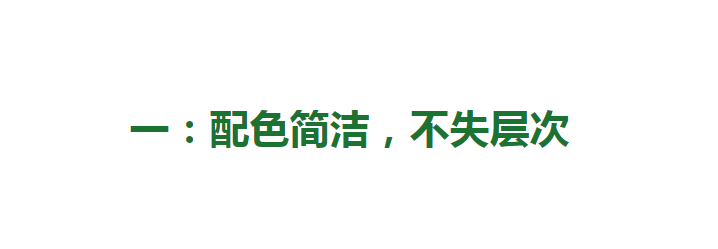 一：配色简洁，不失层次